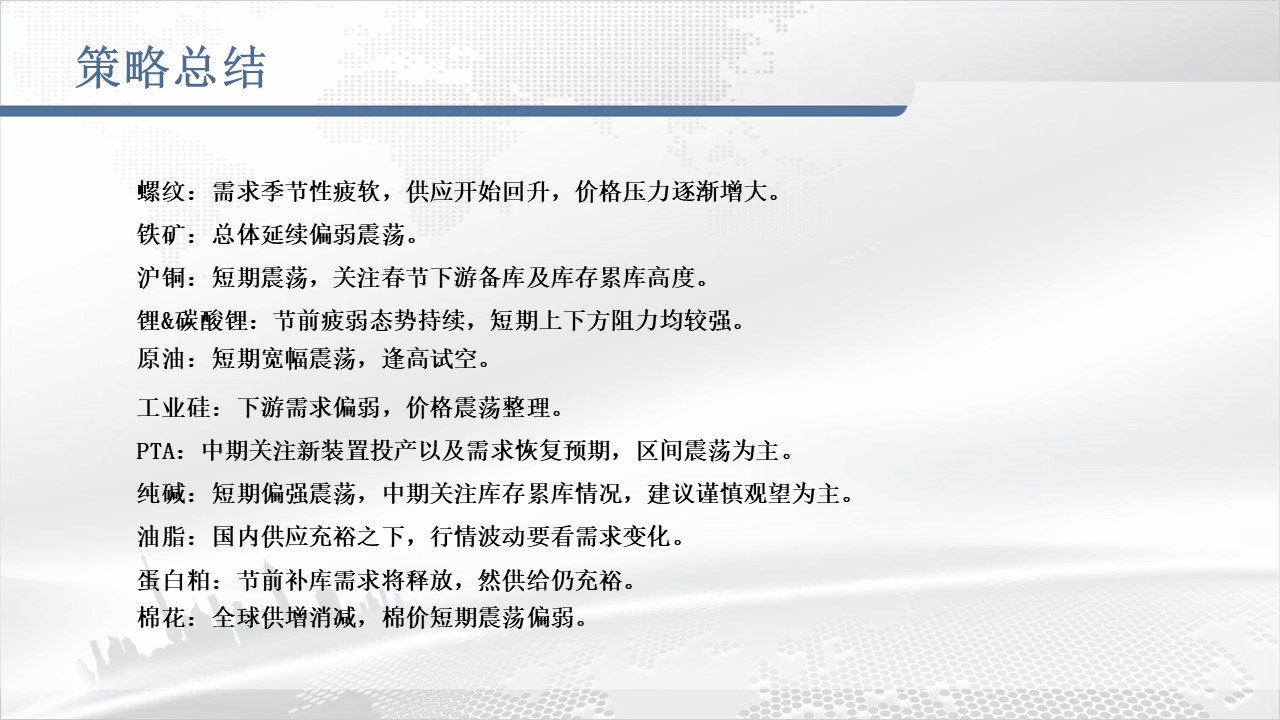 策略总结

螺纹：需求季节性疲软，供应开始回升，价格压力逐渐增大。

铁矿：总体延续偏弱震荡。

沪铜：短期震荡，关注春节下游备库及库存累库高度。

锂&碳酸锂：节前疲弱态势持续，短期上下方阻力均较强。

原油：短期宽幅震荡，逢高试空。

工业硅：下游需求偏弱，价格震荡整理。

PTA：中期关注新装置投产以及需求恢复预期，区间震荡为主。

纯碱：短期偏强震荡，中期关注库存累库情况，建议谨慎观望为主。

油脂：国内供应充裕之下，行情波动要看需求变化。

蛋白粕：节前补库需求将释放，然供给仍充裕。

棉花：全球供增消减，棉价短期震荡偏弱。